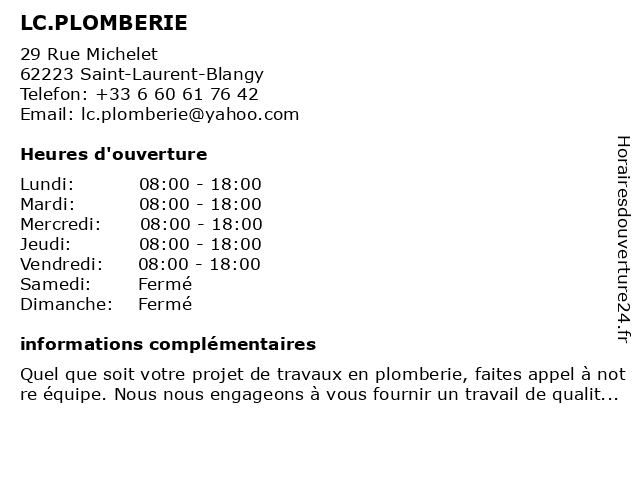 LC.PLOMBERIE

29 Rue Michelet
62223 Saint-Laurent-Blangy
Telefon: +33 6 60 61 76 42
Email: lc.plomberie@yahoo.com

Heures d'ouverture

| | |
|---|---|
| Lundi: | 08:00 - 18:00 |
| Mardi: | 08:00 - 18:00 |
| Mercredi: | 08:00 - 18:00 |
| Jeudi: | 08:00 - 18:00 |
| Vendredi: | 08:00 - 18:00 |
| Samedi: | Fermé |
| Dimanche: | Fermé |

informations complémentaires

Quel que soit votre projet de travaux en plomberie, faites appel à not re équipe. Nous nous engageons à vous fournir un travail de qualit...

Horairesdouverture24.fr